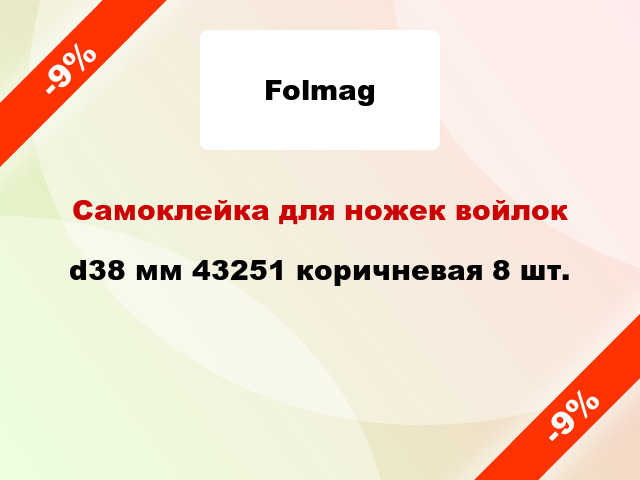 -9%

Folmag

Самоклейка для ножек войлок

d38 мм 43251 коричневая 8 шт.

-9%